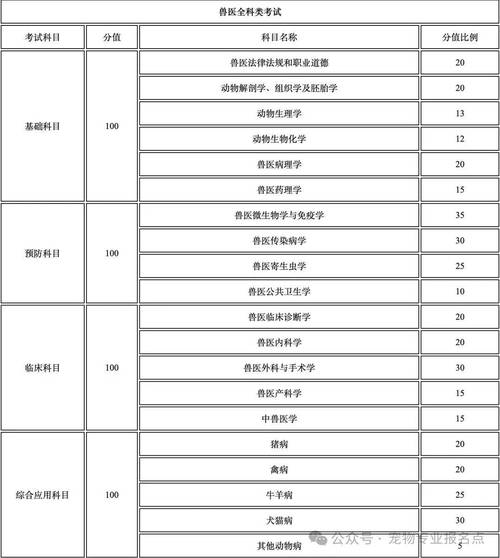 兽医全科类考试

| 考试科目 | 分值 | 科目名称 | 分值比例 |
|---|---|---|---|
| 基础科目 | 100 | 兽医法律法规和职业道德 | 20 |
| | | 动物解剖学、组织学及胚胎学 | 20 |
| | | 动物生理学 | 13 |
| | | 动物生物化学 | 12 |
| | | 兽医病理学 | 20 |
| | | 兽医药理学 | 15 |
| 预防科目 | 100 | 兽医微生物学与免疫学 | 35 |
| | | 兽医传染病学 | 30 |
| | | 兽医寄生虫学 | 25 |
| | | 兽医公共卫生学 | 10 |
| 临床科目 | 100 | 兽医临床诊断学 | 20 |
| | | 兽医内科学 | 20 |
| | | 兽医外科与手术学 | 30 |
| | | 兽医产科学 | 15 |
| | | 中兽医学 | 15 |
| 综合应用科目 | 100 | 猪病 | 20 |
| | | 禽病 | 20 |
| | | 牛羊病 | 25 |
| | | 犬猫病 | 30 |
| | | 其他动物病 | 5 |

公众号 · 宠物专业报名点